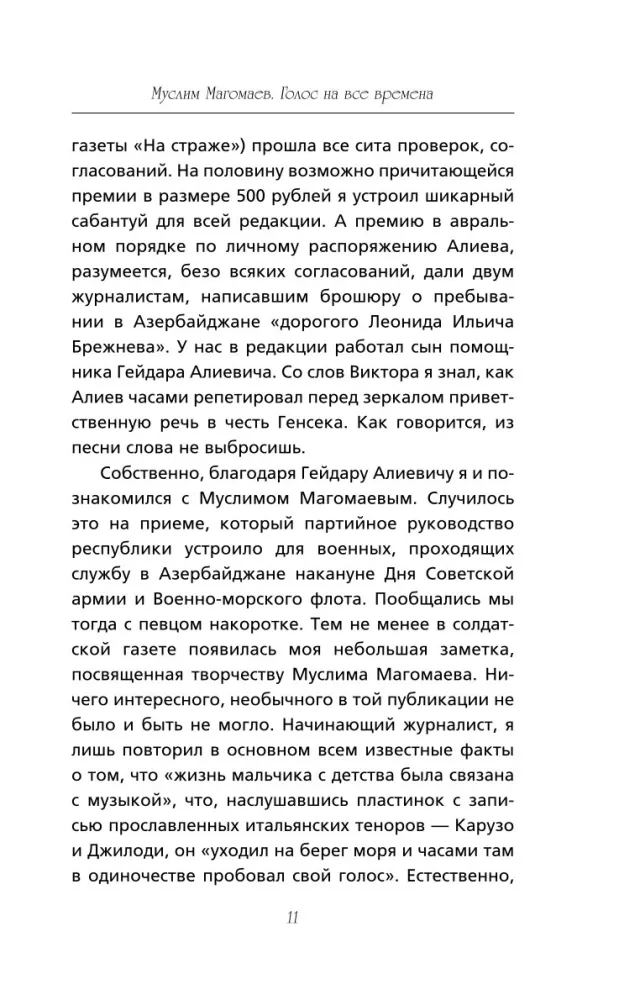 Муслим Магомаев. Голос на все времена

газеты «На страже») прошла все сита проверок, согласований. На половину возможно причитающейся премии в размере 500 рублей я устроил шикарный сабантуй для всей редакции. А премию в авральном порядке по личному распоряжению Алиева, разумеется, безо всяких согласований, дали двум журналистам, написавшим брошюру о пребывании в Азербайджане «дорогого Леонида Ильича Брежнева». У нас в редакции работал сын помощника Гейдара Алиевича. Со слов Виктора я знал, как Алиев часами репетировал перед зеркалом приветственную речь в честь Генсека. Как говорится, из песни слова не выбросишь.

Собственно, благодаря Гейдару Алиевичу я и познакомился с Муслимом Магомаевым. Случилось это на приеме, который партийное руководство республики устроило для военных, проходящих службу в Азербайджане накануне Дня Советской армии и Военно-морского флота. Пообщались мы тогда с певцом накоротке. Тем не менее в солдатской газете появилась моя небольшая заметка, посвященная творчеству Муслима Магомаева. Ничего интересного, необычного в той публикации не было и быть не могло. Начинающий журналист, я лишь повторил в основном всем известные факты о том, что «жизнь мальчика с детства была связана с музыкой», что, наслушавшись пластинок с записью прославленных итальянских теноров — Карузо и Джилоди, он «уходил на берег моря и часами там в одиночестве пробовал свой голос». Естественно,

11